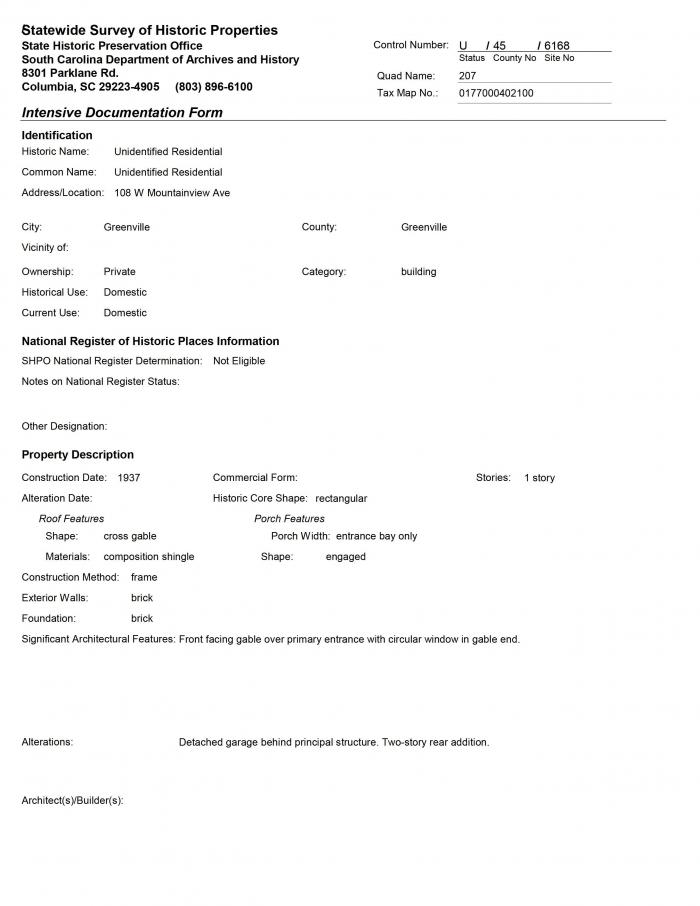 Statewide Survey of Historic Properties
State Historic Preservation Office
South Carolina Department of Archives and History
8301 Parklane Rd.
Columbia, SC 29223-4905 (803) 896-6100

Control Number: U / 45 / 6168
Status County No Site No
Quad Name: 207
Tax Map No.: 0177000402100

Intensive Documentation Form

Identification
Historic Name: Unidentified Residential
Common Name: Unidentified Residential
Address/Location: 108 W Mountainview Ave

City: Greenville
County: Greenville
Vicinity of:
Ownership: Private
Category: building
Historical Use: Domestic
Current Use: Domestic

National Register of Historic Places Information
SHPO National Register Determination: Not Eligible
Notes on National Register Status:

Other Designation:

Property Description
Construction Date: 1937
Commercial Form:
Stories: 1 story
Alteration Date:
Historic Core Shape: rectangular
Roof Features
Shape: cross gable
Materials: composition shingle
Porch Features
Porch Width: entrance bay only
Shape: engaged
Construction Method: frame
Exterior Walls: brick
Foundation: brick
Significant Architectural Features: Front facing gable over primary entrance with circular window in gable end.

Alterations: Detached garage behind principal structure. Two-story rear addition.

Architect(s)/Builder(s):